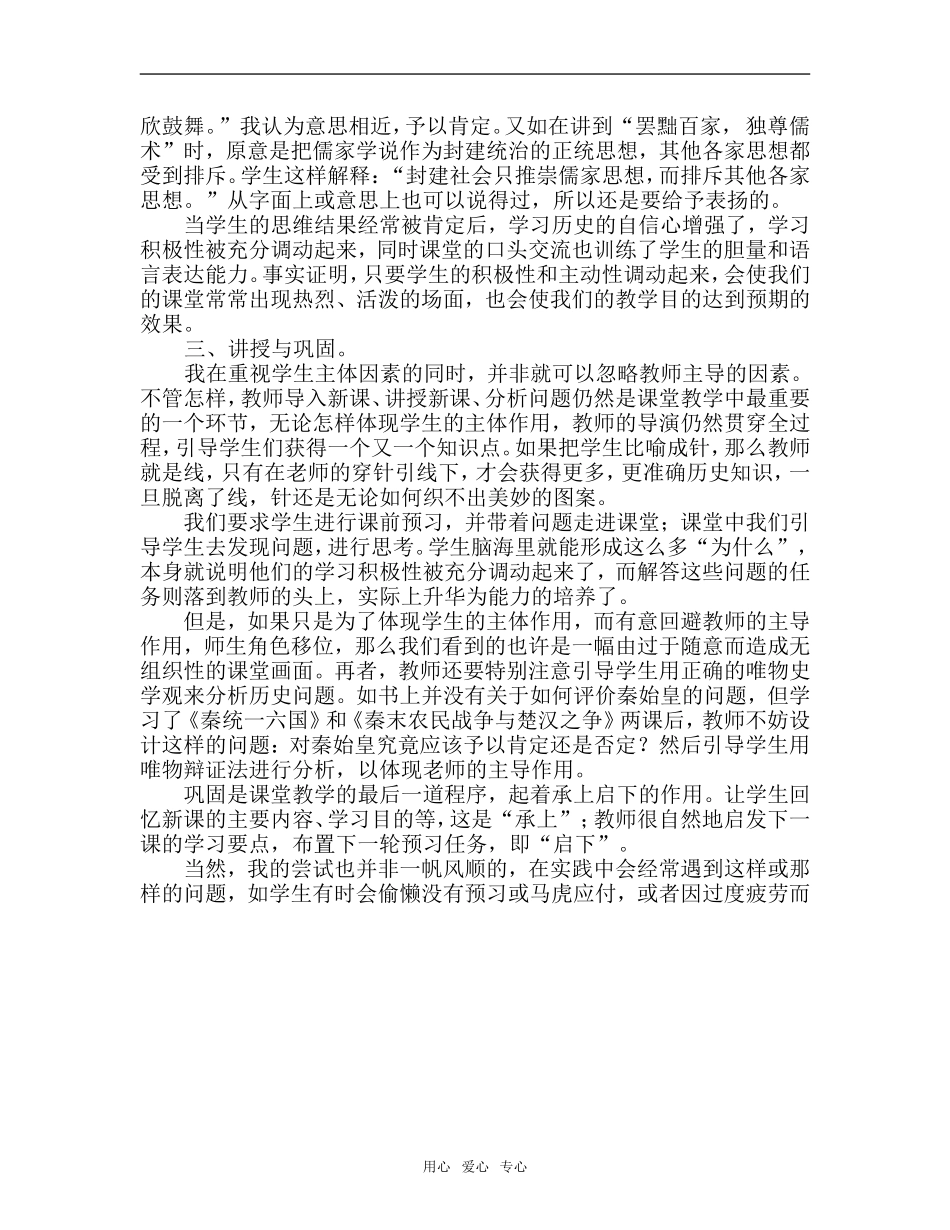 欣鼓舞。”我认为意思相近，予以肯定。又如在讲到“罢黜百家，独尊儒术”时，原意是把儒家学说作为封建统治的正统思想，其他各家思想都受到排斥。学生这样解释：“封建社会只推崇儒家思想，而排斥其他各家思想。”从字面上或意思上也可以说得过，所以还是要给予表扬的。

当学生的思维结果经常被肯定后，学习历史的自信心增强了，学习积极性被充分调动起来，同时课堂的口头交流也训练了学生的胆量和语言表达能力。事实证明，只要学生的积极性和主动性调动起来，会使我们的课堂常常出现热烈、活泼的场面，也会使我们的教学目的达到预期的效果。

三、讲授与巩固。

我在重视学生主体因素的同时，并非就可以忽略教师主导的因素。不管怎样，教师导入新课、讲授新课、分析问题仍然是课堂教学中最重要的一个环节，无论怎样体现学生的主体作用，教师的导演仍然贯穿全过程，引导学生们获得一个又一个知识点。如果把学生比喻成针，那么教师就是线，只有在老师的穿针引线下，才会获得更多，更准确历史知识，一旦脱离了线，针还是无论如何织不出美妙的图案。

我们要求学生进行课前预习，并带着问题走进课堂；课堂中我们引导学生去发现问题，进行思考。学生脑海里就能形成这么多“为什么”，本身就说明他们的学习积极性被充分调动起来了，而解答这些问题的任务则落到教师的头上，实际上升华为能力的培养了。

但是，如果只是为了体现学生的主体作用，而有意回避教师的主导作用，师生角色移位，那么我们看到的也许是一幅由过于随意而造成无组织性的课堂画面。再者，教师还要特别注意引导学生用正确的唯物史学观来分析历史问题。如书上并没有关于如何评价秦始皇的问题，但学习了《秦统一六国》和《秦末农民战争与楚汉之争》两课后，教师不妨设计这样的问题：对秦始皇究竟应该予以肯定还是否定？然后引导学生用唯物辩证法进行分析，以体现老师的主导作用。

巩固是课堂教学的最后一道程序，起着承上启下的作用。让学生回忆新课的主要内容、学习目的等，这是“承上”；教师很自然地启发下一课的学习要点，布置下一轮预习任务，即“启下”。

当然，我的尝试也并非一帆风顺的，在实践中会经常遇到这样或那样的问题，如学生有时会偷懒没有预习或马虎应付，或者因过度疲劳而

用心 爱心 专心